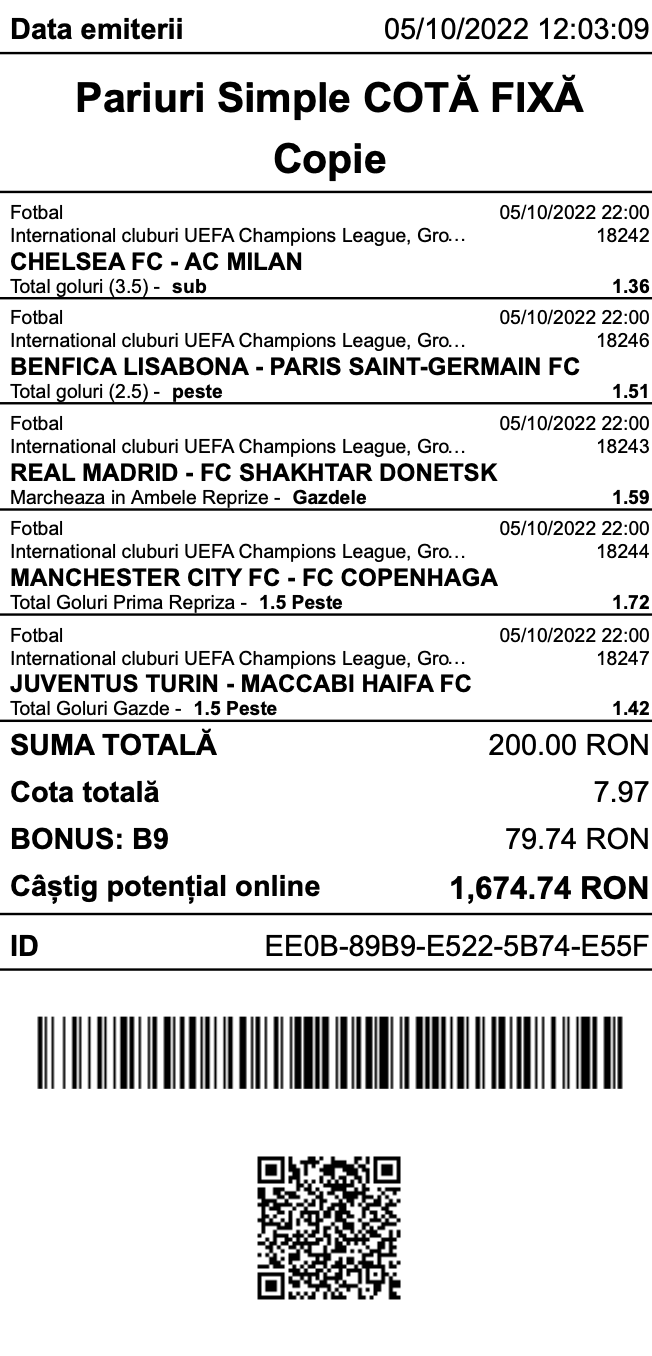 Data emiterii 05/10/2022 12:03:09

Pariuri Simple COTĂ FIXĂ
Copie

Fotbal 05/10/2022 22:00
International cluburi UEFA Champions League, Gro… 18242
CHELSEA FC - AC MILAN
Total goluri (3.5) - sub 1.36

Fotbal 05/10/2022 22:00
International cluburi UEFA Champions League, Gro… 18246
BENFICA LISABONA - PARIS SAINT-GERMAIN FC
Total goluri (2.5) - peste 1.51

Fotbal 05/10/2022 22:00
International cluburi UEFA Champions League, Gro… 18243
REAL MADRID - FC SHAKHTAR DONETSK
Marcheaza in Ambele Reprize - Gazdele 1.59

Fotbal 05/10/2022 22:00
International cluburi UEFA Champions League, Gro… 18244
MANCHESTER CITY FC - FC COPENHAGA
Total Goluri Prima Repriza - 1.5 Peste 1.72

Fotbal 05/10/2022 22:00
International cluburi UEFA Champions League, Gro… 18247
JUVENTUS TURIN - MACCABI HAIFA FC
Total Goluri Gazde - 1.5 Peste 1.42

SUMA TOTALĂ 200.00 RON
Cota totală 7.97
BONUS: B9 79.74 RON
Câștig potențial online 1,674.74 RON

ID EE0B-89B9-E522-5B74-E55F